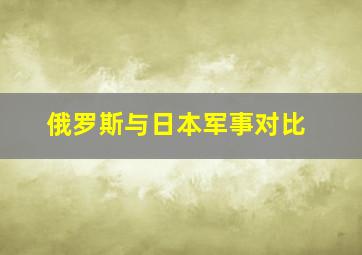 俄罗斯与日本军事对比